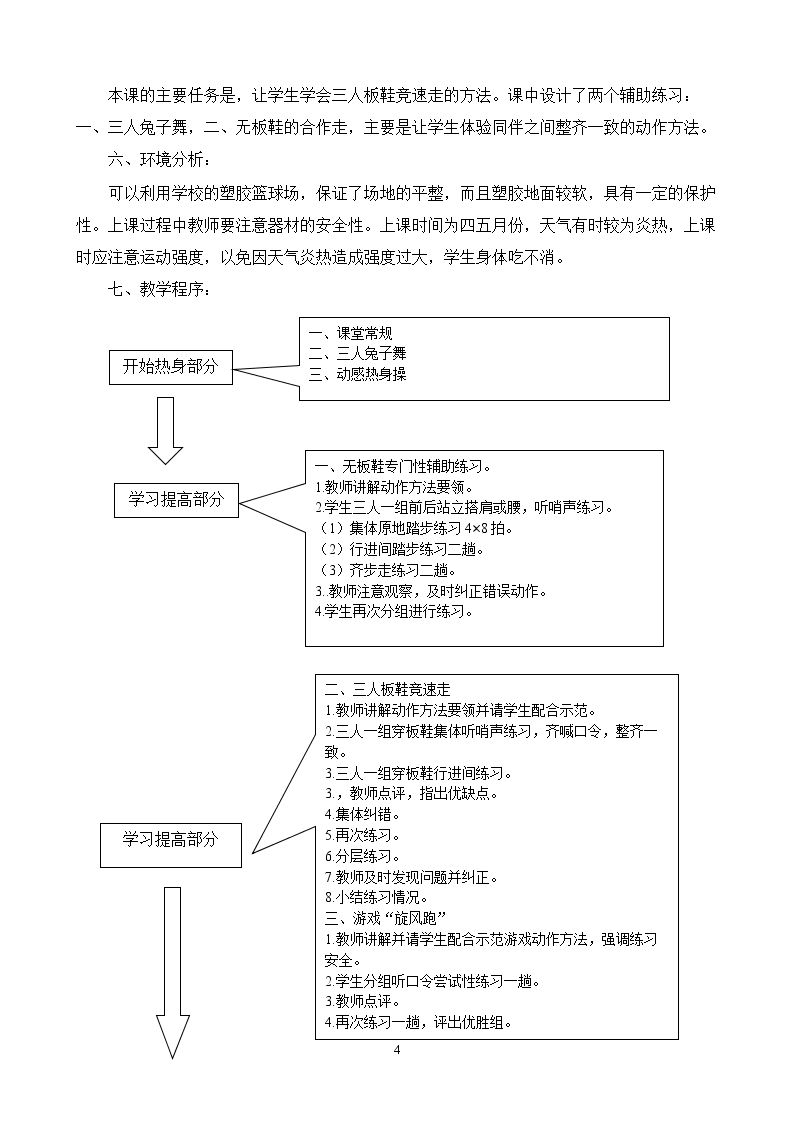 本课的主要任务是，让学生学会三人板鞋竞速走的方法。课中设计了两个辅助练习：一、三人兔子舞，二、无板鞋的合作走，主要是让学生体验同伴之间整齐一致的动作方法。

六、环境分析：

可以利用学校的塑胶篮球场，保证了场地的平整，而且塑胶地面较软，具有一定的保护性。上课过程中教师要注意器材的安全性。上课时间为四五月份，天气有时较为炎热，上课时应注意运动强度，以免因天气炎热造成强度过大，学生身体吃不消。

七、教学程序：

开始热身部分

一、课堂常规
二、三人兔子舞
三、动感热身操

学习提高部分

一、无板鞋专门性辅助练习。
1.教师讲解动作方法要领。
2.学生三人一组前后站立搭肩或腰，听哨声练习。
（1）集体原地踏步练习 4×8 拍。
（2）行进间踏步练习二趟。
（3）齐步走练习二趟。
3. 教师注意观察，及时纠正错误动作。
4.学生再次分组进行练习。

学习提高部分

二、三人板鞋竞速走
1.教师讲解动作方法要领并请学生配合示范。
2.三人一组穿板鞋集体听哨声练习，齐喊口令，整齐一致。
3.三人一组穿板鞋行进间练习。
3.，教师点评，指出优缺点。
4.集体纠错。
5.再次练习。
6.分层练习。
7.教师及时发现问题并纠正。
8.小结练习情况。
三、游戏“旋风跑”
1.教师讲解并请学生配合示范游戏动作方法，强调练习安全。
2.学生分组听口令尝试性练习一趟。
3.教师点评。
4.再次练习一趟，评出优胜组。

4